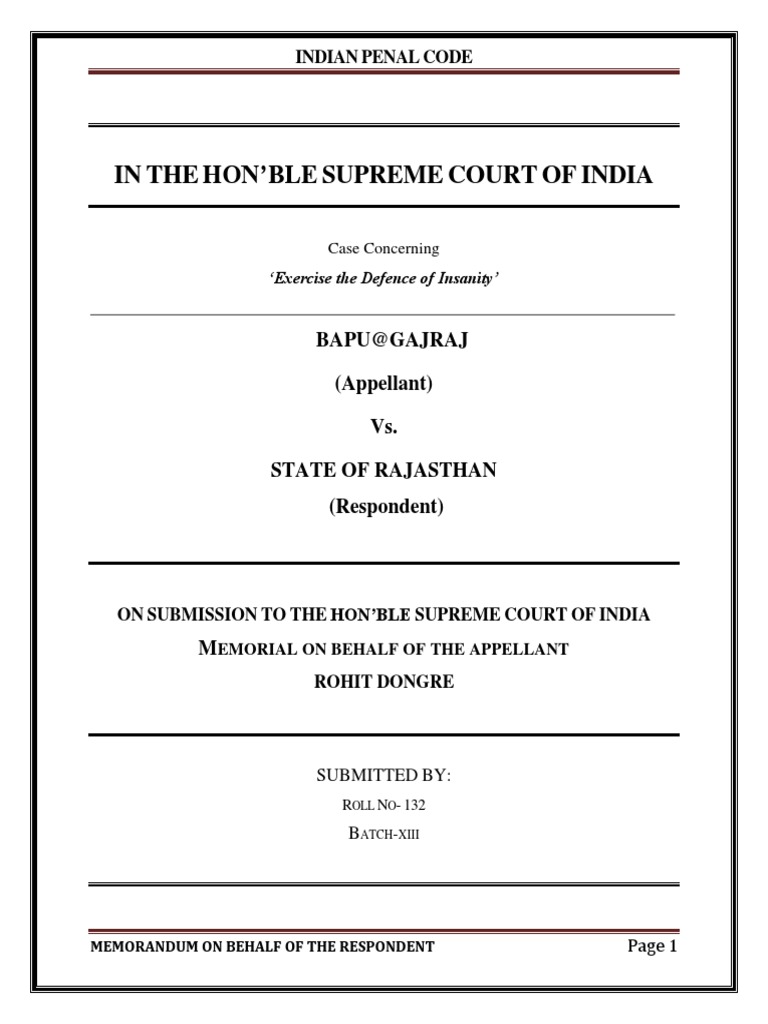 INDIAN PENAL CODE

IN THE HON'BLE SUPREME COURT OF INDIA

Case Concerning
'Exercise the Defence of Insanity'

BAPU@GAJRAJ
(Appellant)
Vs.
STATE OF RAJASTHAN
(Respondent)

ON SUBMISSION TO THE HON'BLE SUPREME COURT OF INDIA
MEMORIAL ON BEHALF OF THE APPELLANT
ROHIT DONGRE

SUBMITTED BY:
ROLL NO- 132
BATCH-XIII

MEMORANDUM ON BEHALF OF THE RESPONDENT Page 1